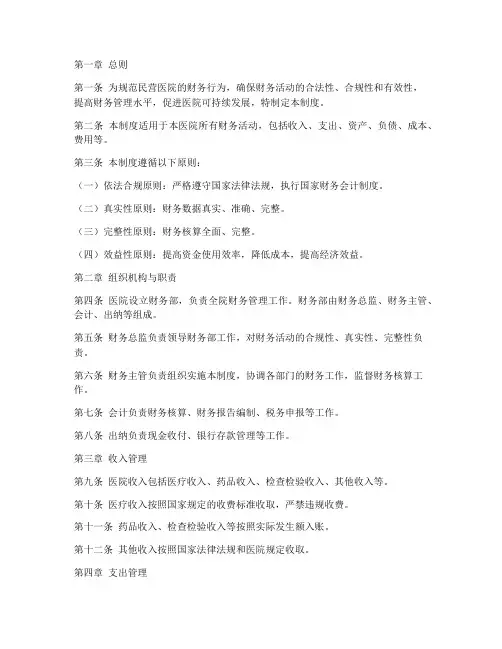 第一章 总则

第一条 为规范民营医院的财务行为，确保财务活动的合法性、合规性和有效性，提高财务管理水平，促进医院可持续发展，特制定本制度。

第二条 本制度适用于本医院所有财务活动，包括收入、支出、资产、负债、成本、费用等。

第三条 本制度遵循以下原则：

（一）依法合规原则：严格遵守国家法律法规，执行国家财务会计制度。

（二）真实性原则：财务数据真实、准确、完整。

（三）完整性原则：财务核算全面、完整。

（四）效益性原则：提高资金使用效率，降低成本，提高经济效益。

第二章 组织机构与职责

第四条 医院设立财务部，负责全院财务管理工作。财务部由财务总监、财务主管、会计、出纳等组成。

第五条 财务总监负责领导财务部工作，对财务活动的合规性、真实性、完整性负责。

第六条 财务主管负责组织实施本制度，协调各部门的财务工作，监督财务核算工作。

第七条 会计负责财务核算、财务报告编制、税务申报等工作。

第八条 出纳负责现金收付、银行存款管理等工作。

第三章 收入管理

第九条 医院收入包括医疗收入、药品收入、检查检验收入、其他收入等。

第十条 医疗收入按照国家规定的收费标准收取，严禁违规收费。

第十一条 药品收入、检查检验收入等按照实际发生额入账。

第十二条 其他收入按照国家法律法规和医院规定收取。

第四章 支出管理